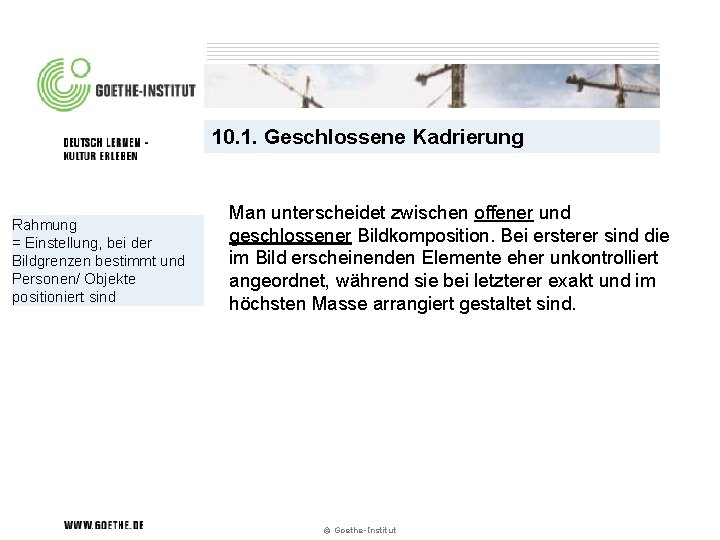 GOETHE-INSTITUT

DEUTSCH LERNEN -
KULTUR ERLEBEN

10.1. Geschlossene Kadrierung

Rahmung
= Einstellung, bei der Bildgrenzen bestimmt und Personen/ Objekte positioniert sind

Man unterscheidet zwischen offener und geschlossener Bildkomposition. Bei ersterer sind die im Bild erscheinenden Elemente eher unkontrolliert angeordnet, während sie bei letzterer exakt und im höchsten Masse arrangiert gestaltet sind.

WWW.GOETHE.DE

© Goethe-Institut